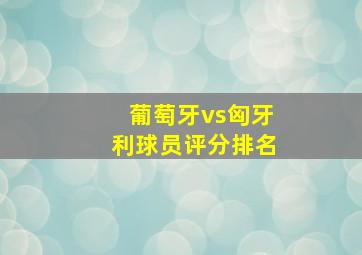 葡萄牙vs匈牙利球员评分排名